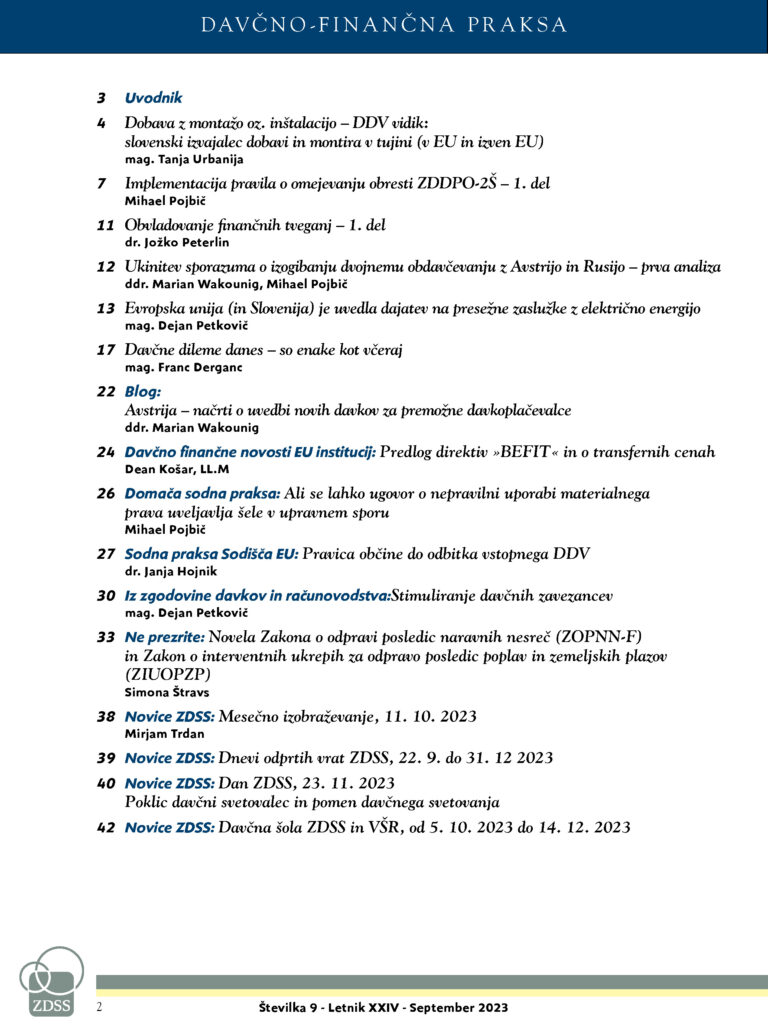 DAVČNO-FINANČNA PRAKSA

3 Uvodnik

4 Dobava z montažo oz. inštalacijo – DDV vidik: slovenski izvajalec dobavi in montira v tujini (v EU in izven EU)
mag. Tanja Urbanija

7 Implementacija pravila o omejevanju obresti ZDDPO-2Š – 1. del
Mihael Pojbič

11 Obvladovanje finančnih tveganj – 1. del
dr. Jožko Peterlin

12 Ukinitev sporazuma o izogibanju dvojnemu obdavčevanju z Avstrijo in Rusijo – prva analiza
ddr. Marian Wakounig, Mihael Pojbič

13 Evropska unija (in Slovenija) je uvedla dajatev na presežne zaslužke z električno energijo
mag. Dejan Petkovič

17 Davčne dileme danes – so enake kot včeraj
mag. Franc Derganc

22 Blog:
Avstrija – načrti o uvedbi novih davkov za premožne davkoplačevalce
ddr. Marian Wakounig

24 Davčno finančne novosti EU institucij: Predlog direktiv »BEFIT« in o transfernih cenah
Dean Košar, LL.M

26 Domača sodna praksa: Ali se lahko ugovor o nepravilni uporabi materialnega prava uveljavlja šele v upravnem sporu
Mihael Pojbič

27 Sodna praksa Sodišča EU: Pravica občine do odbitka vstopnega DDV
dr. Janja Hojnik

30 Iz zgodovine davkov in računovodstva:Stimuliranje davčnih zavezancev
mag. Dejan Petkovič

33 Ne prezrite: Novela Zakona o odpravi posledic naravnih nesreč (ZOPNN-F) in Zakon o interventnih ukrepih za odpravo posledic poplav in zemeljskih plazov (ZIUOPZP)
Simona Štravs

38 Novice ZDSS: Mesečno izobraževanje, 11. 10. 2023
Mirjam Trdan

39 Novice ZDSS: Dnevi odprtih vrat ZDSS, 22. 9. do 31. 12 2023

40 Novice ZDSS: Dan ZDSS, 23. 11. 2023
Poklic davčni svetovalec in pomen davčnega svetovanja

42 Novice ZDSS: Davčna šola ZDSS in VŠR, od 5. 10. 2023 do 14. 12. 2023

ZDSS

2 Številka 9 - Letnik XXIV - September 2023